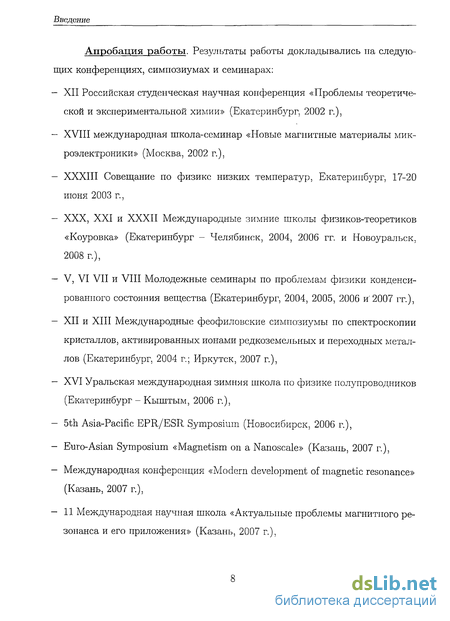 Введение

Апробация работы. Результаты работы докладывались на следующих конференциях, симпозиумах и семинарах:

– XII Российская студенческая научная конференция «Проблемы теоретической и экспериментальной химии» (Екатеринбург, 2002 г.),

– XVIII международная школа-семинар «Новые магнитные материалы микроэлектроники» (Москва, 2002 г.),

– XXXIII Совещание по физике низких температур, Екатеринбург, 17-20 июня 2003 г.,

– XXX, XXI и XXXII Международные зимние школы физиков-теоретиков «Коуровка» (Екатеринбург – Челябинск, 2004, 2006 гг. и Новоуральск, 2008 г.),

– V, VI VII и VIII Молодежные семинары по проблемам физики конденсированного состояния вещества (Екатеринбург, 2004, 2005, 2006 и 2007 гг.),

– XII и XIII Международные феофиловские симпозиумы по спектроскопии кристаллов, активированных ионами редкоземельных и переходных металлов (Екатеринбург, 2004 г.; Иркутск, 2007 г.),

– XVI Уральская международная зимняя школа по физике полупроводников (Екатеринбург – Кыштым, 2006 г.),

– 5th Asia-Pacific EPR/ESR Symposium (Новосибирск, 2006 г.),

– Euro-Asian Symposium «Magnetism on a Nanoscale» (Казань, 2007 г.),

– Международная конференция «Modern development of magnetic resonance» (Казань, 2007 г.),

– 11 Международная научная школа «Актуальные проблемы магнитного резонанса и его приложения» (Казань, 2007 г.),

8

dsLib.net
библиотека диссертаций